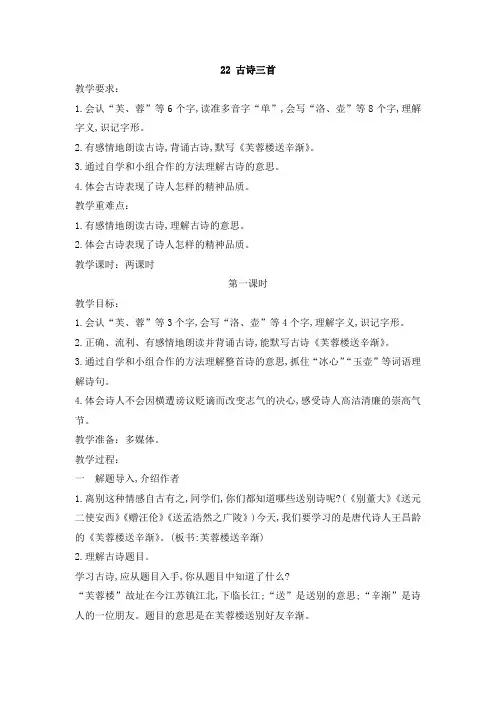 22 古诗三首

教学要求：

1.会认“芙、蓉”等6个字,读准多音字“单”，会写“洛、壶”等8个字,理解字义,识记字形。

2.有感情地朗读古诗,背诵古诗,默写《芙蓉楼送辛渐》。

3.通过自学和小组合作的方法理解古诗的意思。

4.体会古诗表现了诗人怎样的精神品质。

教学重难点：

1.有感情地朗读古诗,理解古诗的意思。

2.体会古诗表现了诗人怎样的精神品质。

教学课时：两课时

第一课时

教学目标：

1.会认“芙、蓉”等3个字,会写“洛、壶”等4个字,理解字义,识记字形。

2.正确、流利、有感情地朗读并背诵古诗,能默写古诗《芙蓉楼送辛渐》。

3.通过自学和小组合作的方法理解整首诗的意思,抓住“冰心”“玉壶”等词语理解诗句。

4.体会诗人不会因横遭谤议贬谪而改变志气的决心,感受诗人高洁清廉的崇高气节。

教学准备：多媒体。

教学过程：

一 解题导入,介绍作者

1.离别这种情感自古有之,同学们,你们都知道哪些送别诗呢?(《别董大》《送元二使安西》《赠汪伦》《送孟浩然之广陵》)今天,我们要学习的是唐代诗人王昌龄的《芙蓉楼送辛渐》。(板书:芙蓉楼送辛渐)

2.理解古诗题目。

学习古诗,应从题目入手,你从题目中知道了什么?

“芙蓉楼”故址在今江苏镇江北,下临长江;“送”是送别的意思;“辛渐”是诗人的一位朋友。题目的意思是在芙蓉楼送别好友辛渐。